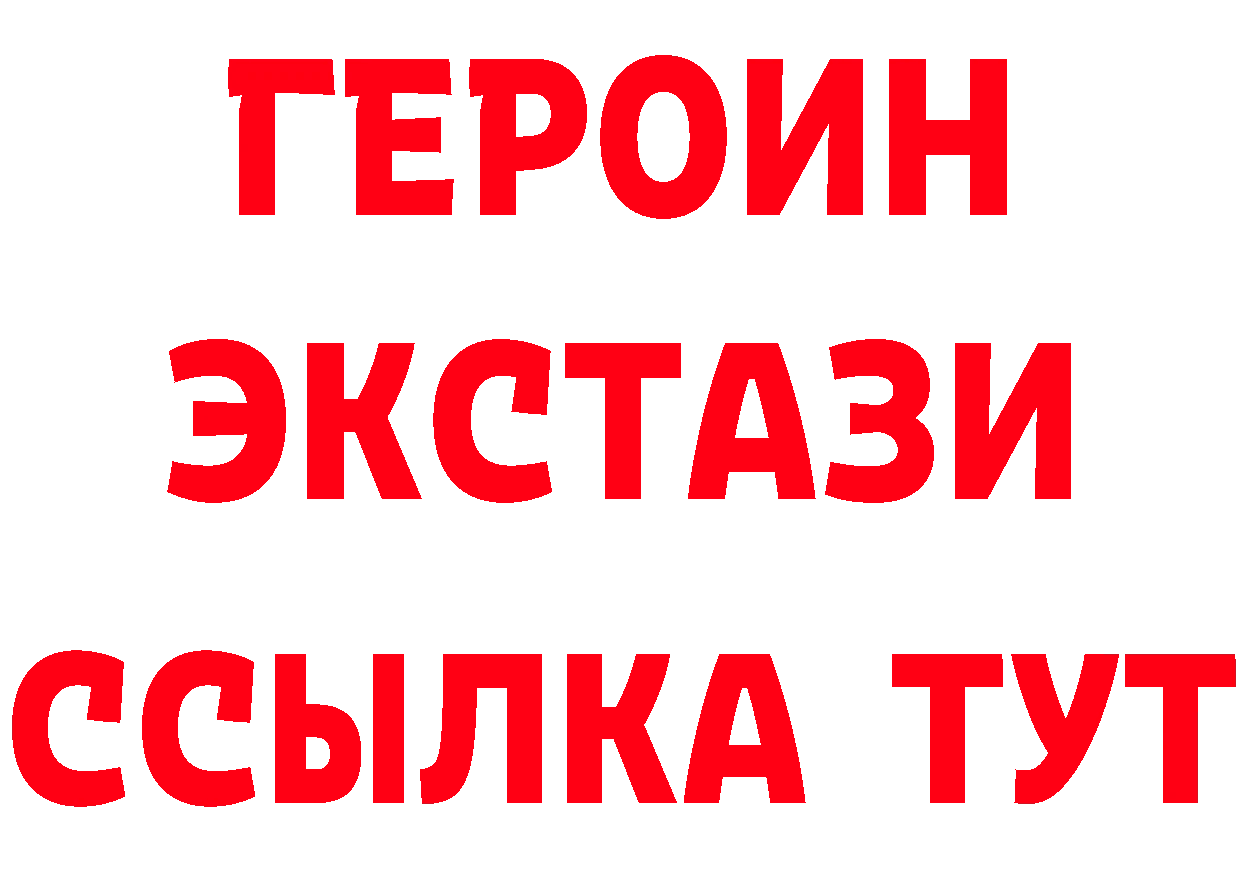 ГЕРОИН
ЭКСТАЗИ
ССЫЛКА ТУТ